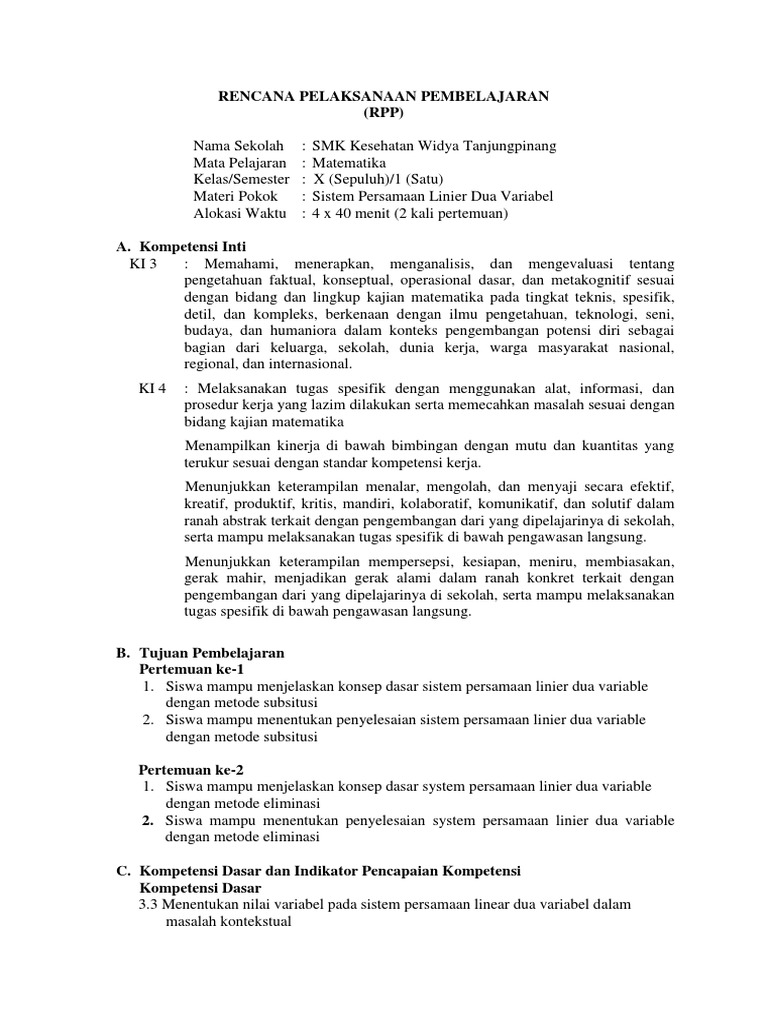 RENCANA PELAKSANAAN PEMBELAJARAN
(RPP)

Nama Sekolah : SMK Kesehatan Widya Tanjungpinang
Mata Pelajaran : Matematika
Kelas/Semester : X (Sepuluh)/1 (Satu)
Materi Pokok : Sistem Persamaan Linier Dua Variabel
Alokasi Waktu : 4 x 40 menit (2 kali pertemuan)

A. Kompetensi Inti
KI 3 : Memahami, menerapkan, menganalisis, dan mengevaluasi tentang pengetahuan faktual, konseptual, operasional dasar, dan metakognitif sesuai dengan bidang dan lingkup kajian matematika pada tingkat teknis, spesifik, detil, dan kompleks, berkenaan dengan ilmu pengetahuan, teknologi, seni, budaya, dan humaniora dalam konteks pengembangan potensi diri sebagai bagian dari keluarga, sekolah, dunia kerja, warga masyarakat nasional, regional, dan internasional.

KI 4 : Melaksanakan tugas spesifik dengan menggunakan alat, informasi, dan prosedur kerja yang lazim dilakukan serta memecahkan masalah sesuai dengan bidang kajian matematika

Menampilkan kinerja di bawah bimbingan dengan mutu dan kuantitas yang terukur sesuai dengan standar kompetensi kerja.

Menunjukkan keterampilan menalar, mengolah, dan menyaji secara efektif, kreatif, produktif, kritis, mandiri, kolaboratif, komunikatif, dan solutif dalam ranah abstrak terkait dengan pengembangan dari yang dipelajarinya di sekolah, serta mampu melaksanakan tugas spesifik di bawah pengawasan langsung.

Menunjukkan keterampilan mempersepsi, kesiapan, meniru, membiasakan, gerak mahir, menjadikan gerak alami dalam ranah konkret terkait dengan pengembangan dari yang dipelajarinya di sekolah, serta mampu melaksanakan tugas spesifik di bawah pengawasan langsung.

B. Tujuan Pembelajaran
Pertemuan ke-1
1. Siswa mampu menjelaskan konsep dasar sistem persamaan linier dua variable dengan metode subsitusi
2. Siswa mampu menentukan penyelesaian sistem persamaan linier dua variable dengan metode subsitusi

Pertemuan ke-2
1. Siswa mampu menjelaskan konsep dasar system persamaan linier dua variable dengan metode eliminasi
2. Siswa mampu menentukan penyelesaian system persamaan linier dua variable dengan metode eliminasi

C. Kompetensi Dasar dan Indikator Pencapaian Kompetensi
Kompetensi Dasar
3.3 Menentukan nilai variabel pada sistem persamaan linear dua variabel dalam masalah kontekstual